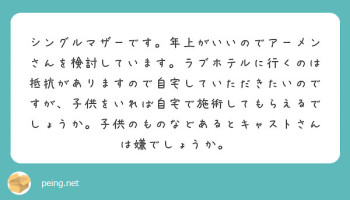 シングルマザーです。年上がいいのでアーメンさんを検討しています。ラブホテルに行くのは抵抗がありますので自宅していただきたいのですが、子供をいれば自宅で施術してもらえるでしょうか。子供のものなどあるとキャストさんは嫌でしょうか。

peing.net